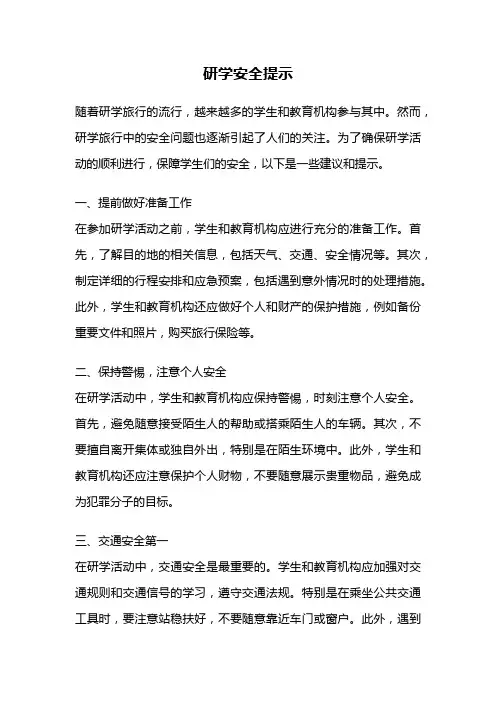 研学安全提示

随着研学旅行的流行，越来越多的学生和教育机构参与其中。然而，研学旅行中的安全问题也逐渐引起了人们的关注。为了确保研学活动的顺利进行，保障学生们的安全，以下是一些建议和提示。

一、提前做好准备工作

在参加研学活动之前，学生和教育机构应进行充分的准备工作。首先，了解目的地的相关信息，包括天气、交通、安全情况等。其次，制定详细的行程安排和应急预案，包括遇到意外情况时的处理措施。此外，学生和教育机构还应做好个人和财产的保护措施，例如备份重要文件和照片，购买旅行保险等。

二、保持警惕，注意个人安全

在研学活动中，学生和教育机构应保持警惕，时刻注意个人安全。首先，避免随意接受陌生人的帮助或搭乘陌生人的车辆。其次，不要擅自离开集体或独自外出，特别是在陌生环境中。此外，学生和教育机构还应注意保护个人财物，不要随意展示贵重物品，避免成为犯罪分子的目标。

三、交通安全第一

在研学活动中，交通安全是最重要的。学生和教育机构应加强对交通规则和交通信号的学习，遵守交通法规。特别是在乘坐公共交通工具时，要注意站稳扶好，不要随意靠近车门或窗户。此外，遇到